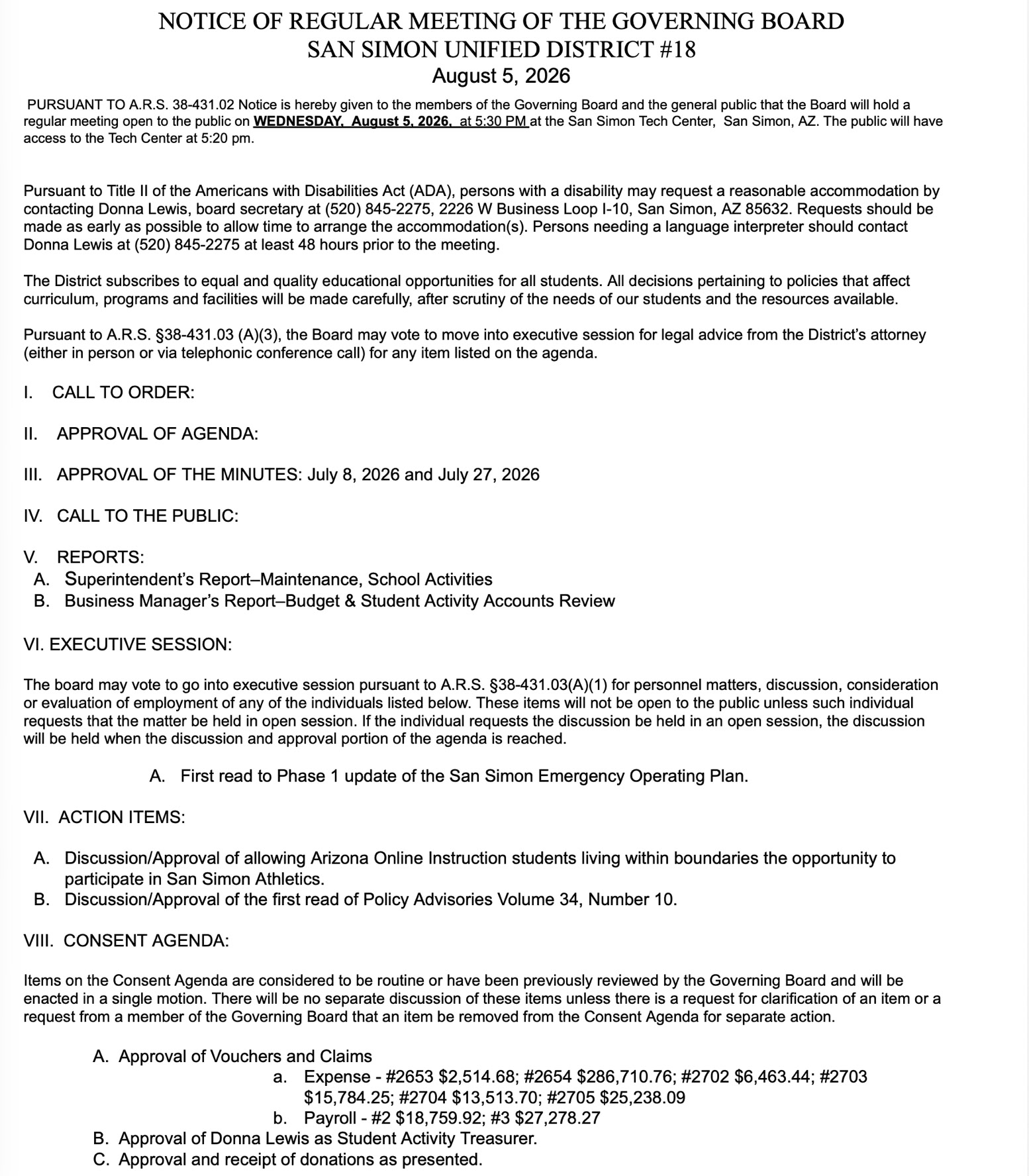 NOTICE OF REGULAR MEETING OF THE GOVERNING BOARD
SAN SIMON UNIFIED DISTRICT #18
August 5, 2026

PURSUANT TO A.R.S. 38-431.02 Notice is hereby given to the members of the Governing Board and the general public that the Board will hold a regular meeting open to the public on WEDNESDAY, August 5, 2026, at 5:30 PM at the San Simon Tech Center, San Simon, AZ. The public will have access to the Tech Center at 5:20 pm.

Pursuant to Title II of the Americans with Disabilities Act (ADA), persons with a disability may request a reasonable accommodation by contacting Donna Lewis, board secretary at (520) 845-2275, 2226 W Business Loop I-10, San Simon, AZ 85632. Requests should be made as early as possible to allow time to arrange the accommodation(s). Persons needing a language interpreter should contact Donna Lewis at (520) 845-2275 at least 48 hours prior to the meeting.

The District subscribes to equal and quality educational opportunities for all students. All decisions pertaining to policies that affect curriculum, programs and facilities will be made carefully, after scrutiny of the needs of our students and the resources available.

Pursuant to A.R.S. §38-431.03 (A)(3), the Board may vote to move into executive session for legal advice from the District's attorney (either in person or via telephonic conference call) for any item listed on the agenda.

I. CALL TO ORDER:

II. APPROVAL OF AGENDA:

III. APPROVAL OF THE MINUTES: July 8, 2026 and July 27, 2026

IV. CALL TO THE PUBLIC:

V. REPORTS:
A. Superintendent's Report–Maintenance, School Activities
B. Business Manager's Report–Budget & Student Activity Accounts Review

VI. EXECUTIVE SESSION:

The board may vote to go into executive session pursuant to A.R.S. §38-431.03(A)(1) for personnel matters, discussion, consideration or evaluation of employment of any of the individuals listed below. These items will not be open to the public unless such individual requests that the matter be held in open session. If the individual requests the discussion be held in an open session, the discussion will be held when the discussion and approval portion of the agenda is reached.

A. First read to Phase 1 update of the San Simon Emergency Operating Plan.

VII. ACTION ITEMS:

A. Discussion/Approval of allowing Arizona Online Instruction students living within boundaries the opportunity to participate in San Simon Athletics.
B. Discussion/Approval of the first read of Policy Advisories Volume 34, Number 10.

VIII. CONSENT AGENDA:

Items on the Consent Agenda are considered to be routine or have been previously reviewed by the Governing Board and will be enacted in a single motion. There will be no separate discussion of these items unless there is a request for clarification of an item or a request from a member of the Governing Board that an item be removed from the Consent Agenda for separate action.

A. Approval of Vouchers and Claims
a. Expense - #2653 $2,514.68; #2654 $286,710.76; #2702 $6,463.44; #2703 $15,784.25; #2704 $13,513.70; #2705 $25,238.09
b. Payroll - #2 $18,759.92; #3 $27,278.27
B. Approval of Donna Lewis as Student Activity Treasurer.
C. Approval and receipt of donations as presented.